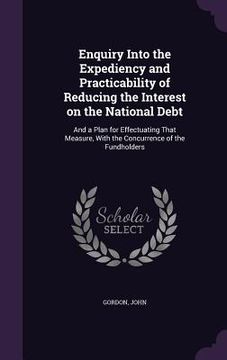 Enquiry Into the Expediency and Practicability of Reducing the Interest on the National Debt

And a Plan for Effectuating That Measure, With the Concurrence of the Fundholders

Scholar SELECT

GORDON, JOHN